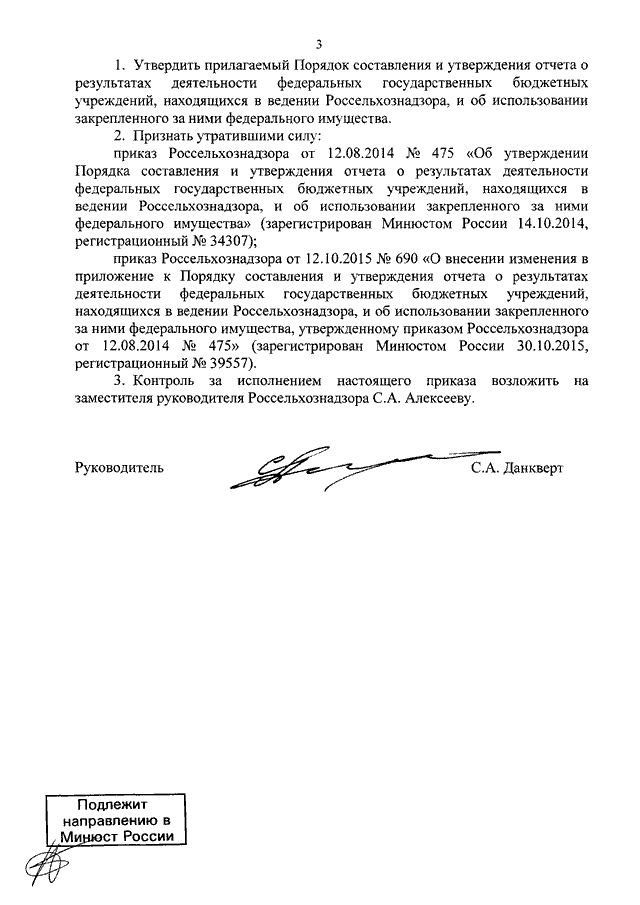 3

1. Утвердить прилагаемый Порядок составления и утверждения отчета о результатах деятельности федеральных государственных бюджетных учреждений, находящихся в ведении Россельхознадзора, и об использовании закрепленного за ними федерального имущества.

2. Признать утратившими силу:

приказ Россельхознадзора от 12.08.2014 № 475 «Об утверждении Порядка составления и утверждения отчета о результатах деятельности федеральных государственных бюджетных учреждений, находящихся в ведении Россельхознадзора, и об использовании закрепленного за ними федерального имущества» (зарегистрирован Минюстом России 14.10.2014, регистрационный № 34307);

приказ Россельхознадзора от 12.10.2015 № 690 «О внесении изменения в приложение к Порядку составления и утверждения отчета о результатах деятельности федеральных государственных бюджетных учреждений, находящихся в ведении Россельхознадзора, и об использовании закрепленного за ними федерального имущества, утвержденному приказом Россельхознадзора от 12.08.2014 № 475» (зарегистрирован Минюстом России 30.10.2015, регистрационный № 39557).

3. Контроль за исполнением настоящего приказа возложить на заместителя руководителя Россельхознадзора С.А. Алексееву.

Руководитель С.А. Данкверт

Подлежит направлению в Минюст России